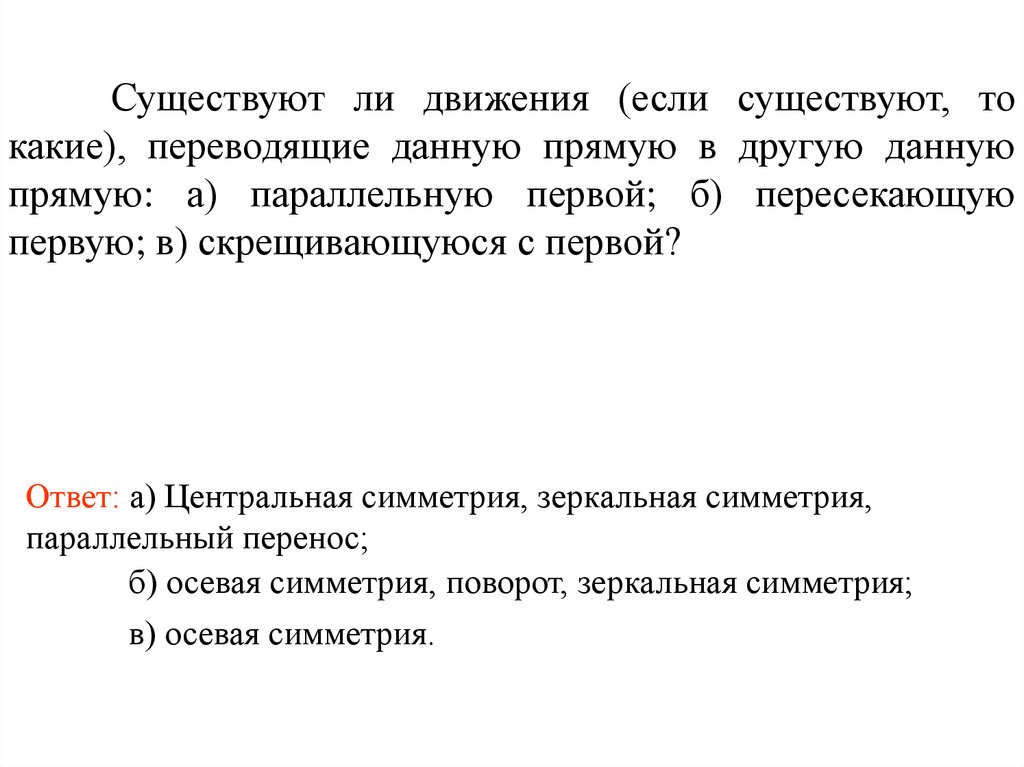 Существуют ли движения (если существуют, то какие), переводящие данную прямую в другую данную прямую: а) параллельную первой; б) пересекающую первую; в) скрещивающуюся с первой?

Ответ: а) Центральная симметрия, зеркальная симметрия, параллельный перенос;

б) осевая симметрия, поворот, зеркальная симметрия;

в) осевая симметрия.